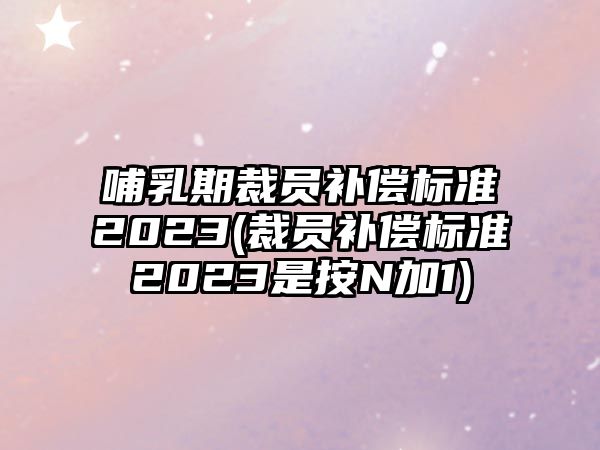 哺乳期裁员补偿标准2023(裁员补偿标准2023是按N加1)